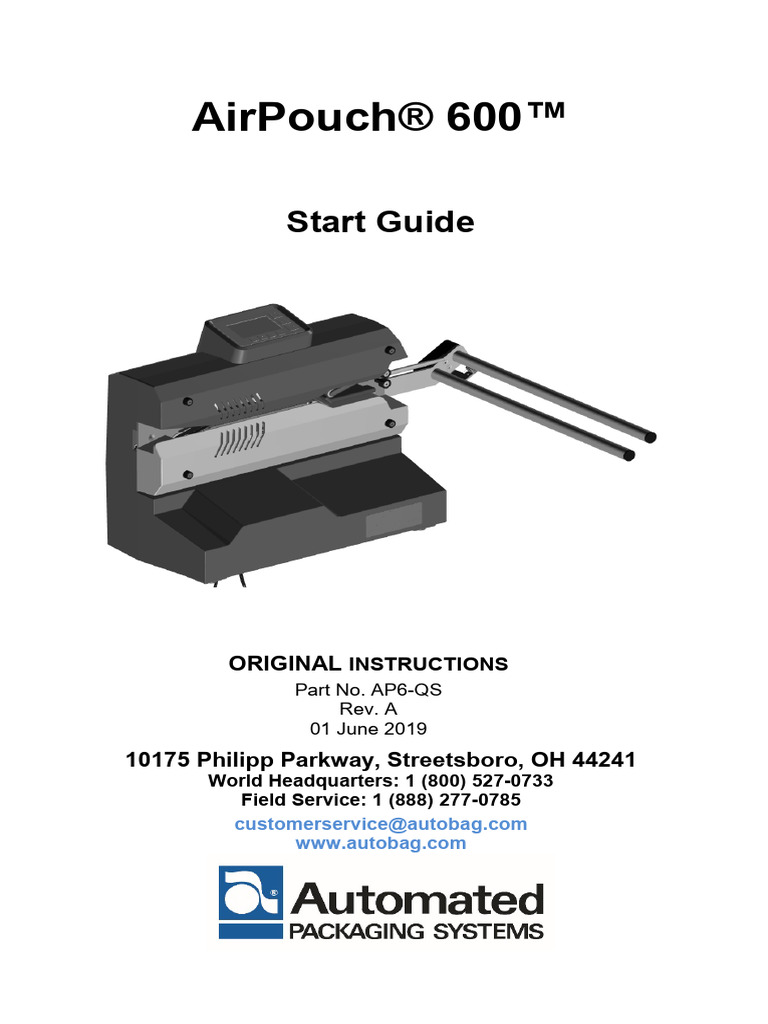 AirPouch® 600™

Start Guide

ORIGINAL INSTRUCTIONS
Part No. AP6-QS
Rev. A
01 June 2019

10175 Philipp Parkway, Streetsboro, OH 44241
World Headquarters: 1 (800) 527-0733
Field Service: 1 (888) 277-0785
customerservice@autobag.com
www.autobag.com

Automated
PACKAGING SYSTEMS